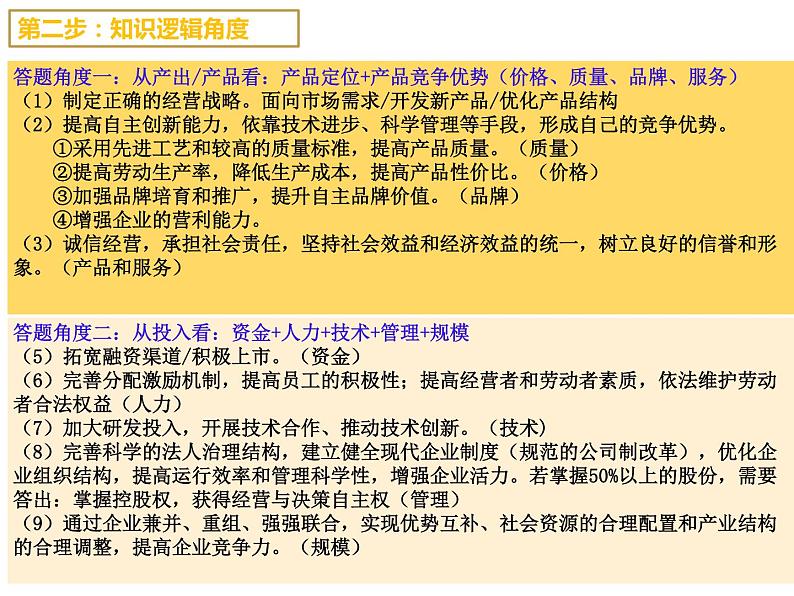 第二步：知识逻辑角度

答题角度一：从产出/产品看：产品定位+产品竞争优势（价格、质量、品牌、服务）
（1）制定正确的经营战略。面向市场需求/开发新产品/优化产品结构
（2）提高自主创新能力，依靠技术进步、科学管理等手段，形成自己的竞争优势。
①采用先进工艺和较高的质量标准，提高产品质量。（质量）
②提高劳动生产率，降低生产成本，提高产品性价比。（价格）
③加强品牌培育和推广，提升自主品牌价值。（品牌）
④增强企业的营利能力。
（3）诚信经营，承担社会责任，坚持社会效益和经济效益的统一，树立良好的信誉和形象。（产品和服务）

答题角度二：从投入看：资金+人力+技术+管理+规模
（5）拓宽融资渠道/积极上市。（资金）
（6）完善分配激励机制，提高员工的积极性；提高经营者和劳动者素质，依法维护劳动者合法权益（人力）
（7）加大研发投入，开展技术合作、推动技术创新。（技术）
（8）完善科学的法人治理结构，建立健全现代企业制度（规范的公司制改革），优化企业组织结构，提高运行效率和管理科学性，增强企业活力。若掌握50%以上的股份，需要答出：掌握控股权，获得经营与决策自主权（管理）
（9）通过企业兼并、重组、强强联合，实现优势互补、社会资源的合理配置和产业结构的合理调整，提高企业竞争力。（规模）